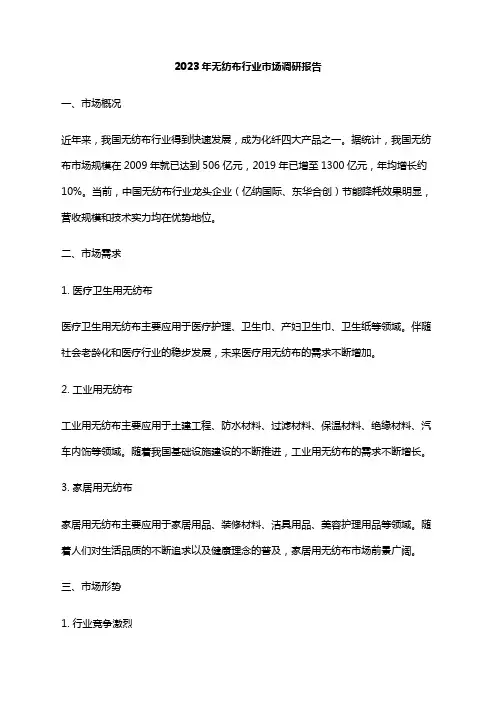 2023年无纺布行业市场调研报告

一、市场概况

近年来，我国无纺布行业得到快速发展，成为化纤四大产品之一。据统计，我国无纺布市场规模在2009年就已达到506亿元，2019年已增至1300亿元，年均增长约10%。当前，中国无纺布行业龙头企业（亿纳国际、东华合创）节能降耗效果明显，营收规模和技术实力均在优势地位。

二、市场需求

1. 医疗卫生用无纺布

医疗卫生用无纺布主要应用于医疗护理、卫生巾、产妇卫生巾、卫生纸等领域。伴随社会老龄化和医疗行业的稳步发展，未来医疗用无纺布的需求不断增加。

2. 工业用无纺布

工业用无纺布主要应用于土建工程、防水材料、过滤材料、保温材料、绝缘材料、汽车内饰等领域。随着我国基础设施建设的不断推进，工业用无纺布的需求不断增长。

3. 家居用无纺布

家居用无纺布主要应用于家居用品、装修材料、洁具用品、美容护理用品等领域。随着人们对生活品质的不断追求以及健康理念的普及，家居用无纺布市场前景广阔。

三、市场形势

1. 行业竞争激烈